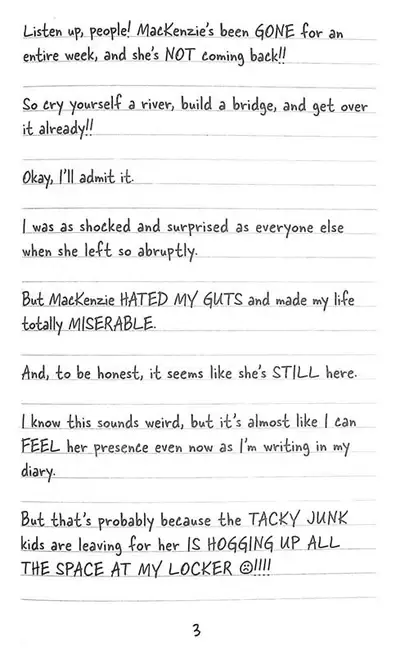 Listen up, people! MacKenzie's been GONE for an entire week, and she's NOT coming back!!

So cry yourself a river, build a bridge, and get over it already!!

Okay, I'll admit it.

I was as shocked and surprised as everyone else when she left so abruptly.

But MacKenzie HATED MY GUTS and made my life totally MISERABLE.

And, to be honest, it seems like she's STILL here.

I know this sounds weird, but it's almost like I can FEEL her presence even now as I'm writing in my diary.

But that's probably because the TACKY JUNK kids are leaving for her IS HOGGING UP ALL THE SPACE AT MY LOCKER ☹!!!!

3